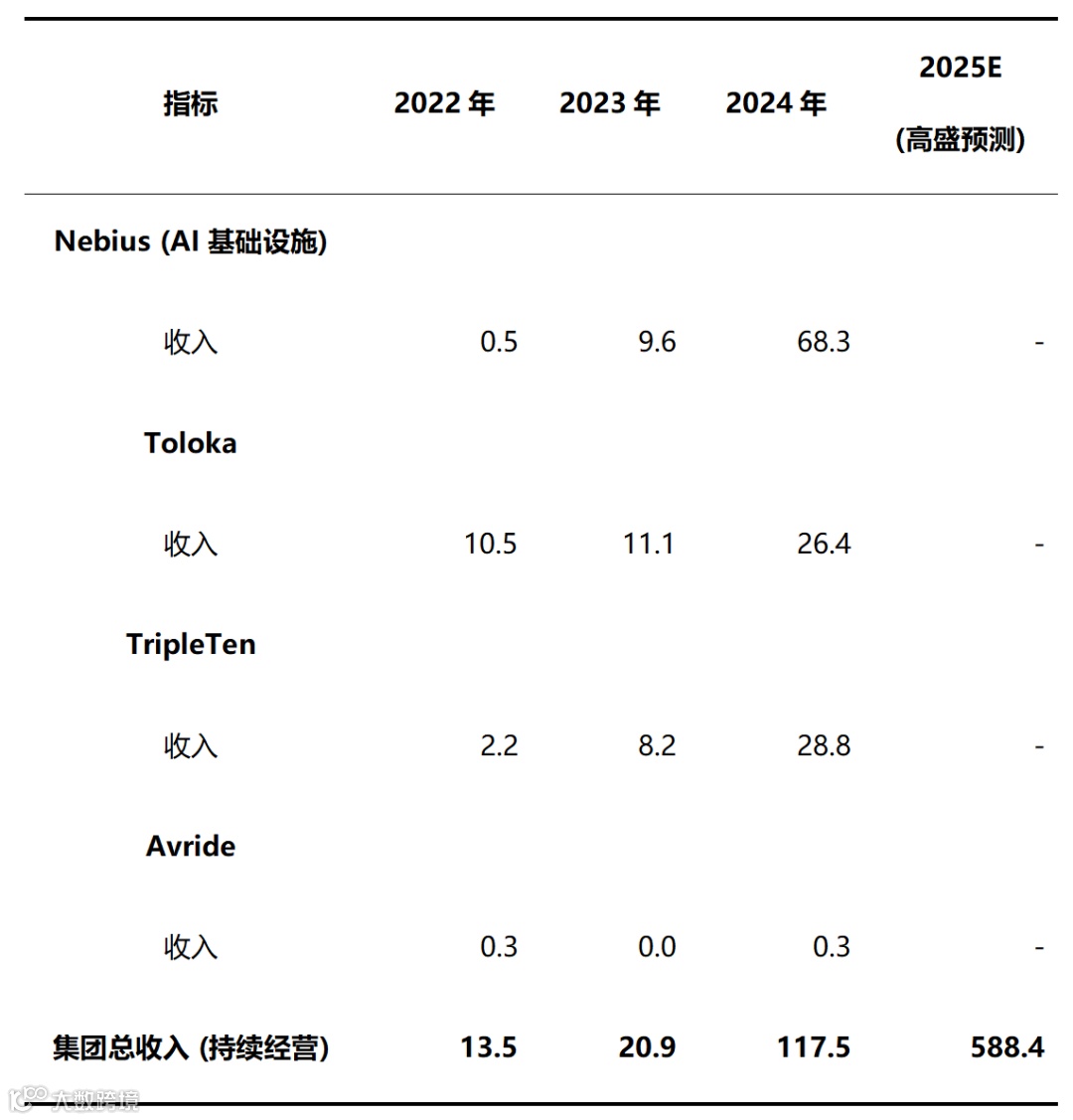 | 指标 | 2022 年 | 2023 年 | 2024 年 | 2025E (高盛预测) |
|---|---|---|---|---|
| Nebius (AI 基础设施) | | | | |
| 收入 | 0.5 | 9.6 | 68.3 | - |
| Toloka | | | | |
| 收入 | 10.5 | 11.1 | 26.4 | - |
| TripleTen | | | | |
| 收入 | 2.2 | 8.2 | 28.8 | - |
| Avride | | | | |
| 收入 | 0.3 | 0.0 | 0.3 | - |
| 集团总收入 (持续经营) | 13.5 | 20.9 | 117.5 | 588.4 |

大数跨境